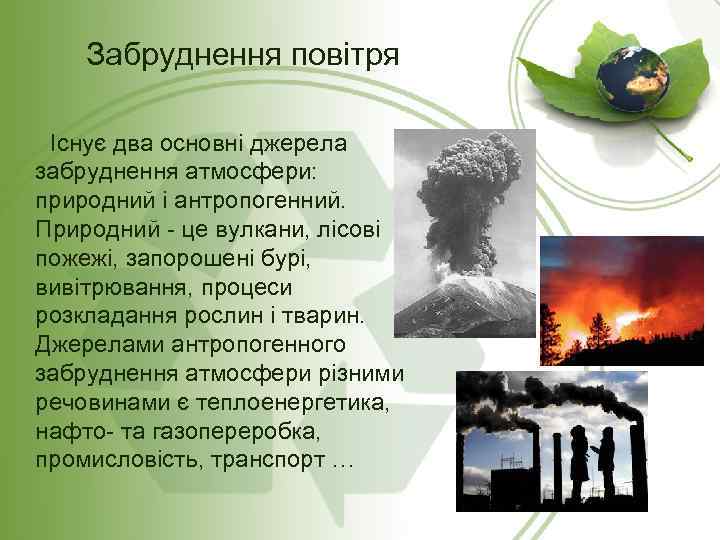 Забруднення повітря

Існує два основні джерела забруднення атмосфери: природний і антропогенний. Природний - це вулкани, лісові пожежі, запорошені бурі, вивітрювання, процеси розкладання рослин і тварин. Джерелами антропогенного забруднення атмосфери різними речовинами є теплоенергетика, нафто- та газопереробка, промисловість, транспорт …